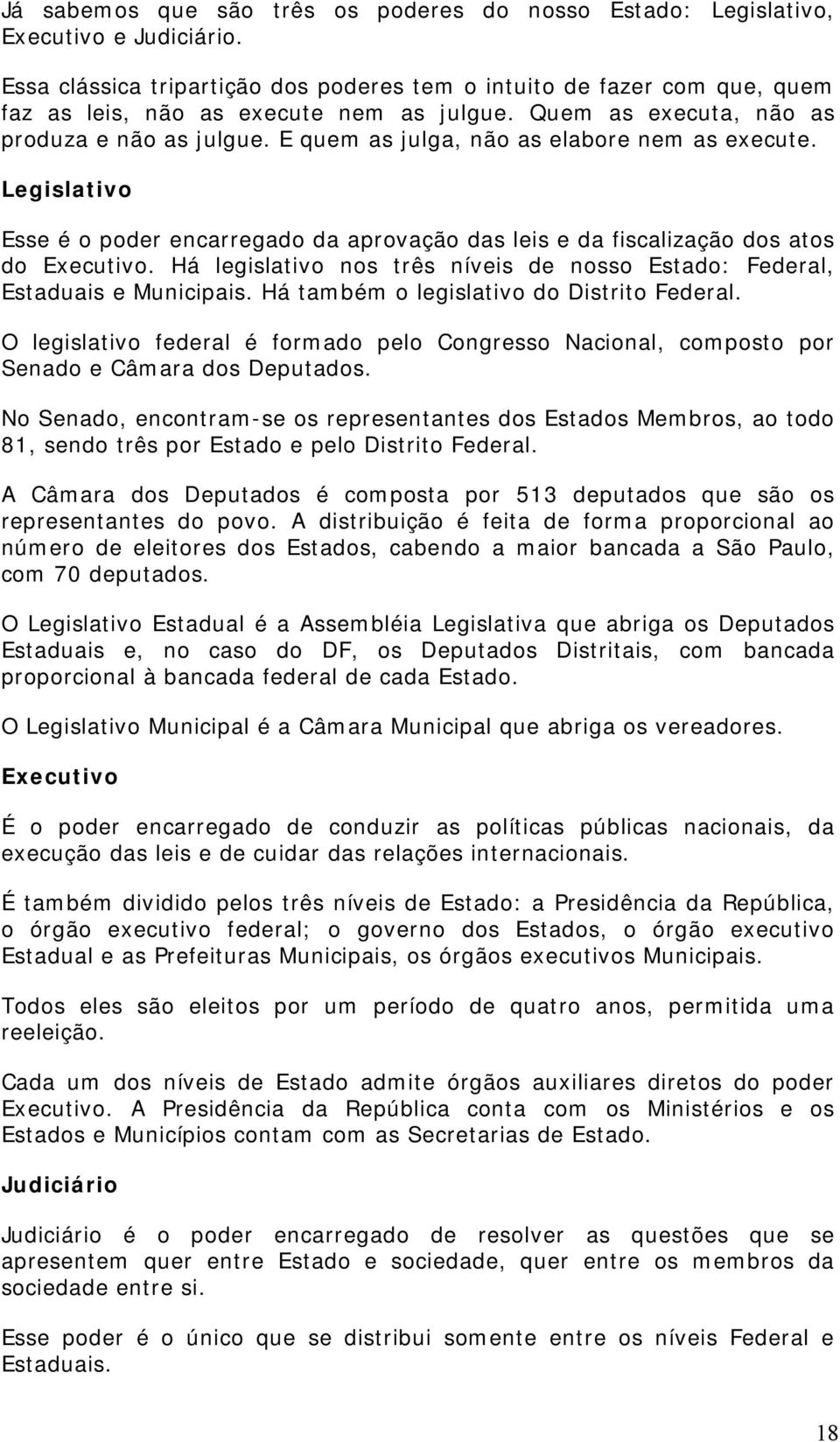 Já sabemos que são três os poderes do nosso Estado: Legislativo, Executivo e Judiciário.

Essa clássica tripartição dos poderes tem o intuito de fazer com que, quem faz as leis, não as execute nem as julgue. Quem as executa, não as produza e não as julgue. E quem as julga, não as elabore nem as execute.

Legislativo

Esse é o poder encarregado da aprovação das leis e da fiscalização dos atos do Executivo. Há legislativo nos três níveis de nosso Estado: Federal, Estaduais e Municipais. Há também o legislativo do Distrito Federal.

O legislativo federal é formado pelo Congresso Nacional, composto por Senado e Câmara dos Deputados.

No Senado, encontram-se os representantes dos Estados Membros, ao todo 81, sendo três por Estado e pelo Distrito Federal.

A Câmara dos Deputados é composta por 513 deputados que são os representantes do povo. A distribuição é feita de forma proporcional ao número de eleitores dos Estados, cabendo a maior bancada a São Paulo, com 70 deputados.

O Legislativo Estadual é a Assembléia Legislativa que abriga os Deputados Estaduais e, no caso do DF, os Deputados Distritais, com bancada proporcional à bancada federal de cada Estado.

O Legislativo Municipal é a Câmara Municipal que abriga os vereadores.

Executivo

É o poder encarregado de conduzir as políticas públicas nacionais, da execução das leis e de cuidar das relações internacionais.

É também dividido pelos três níveis de Estado: a Presidência da República, o órgão executivo federal; o governo dos Estados, o órgão executivo Estadual e as Prefeituras Municipais, os órgãos executivos Municipais.

Todos eles são eleitos por um período de quatro anos, permitida uma reeleição.

Cada um dos níveis de Estado admite órgãos auxiliares diretos do poder Executivo. A Presidência da República conta com os Ministérios e os Estados e Municípios contam com as Secretarias de Estado.

Judiciário

Judiciário é o poder encarregado de resolver as questões que se apresentem quer entre Estado e sociedade, quer entre os membros da sociedade entre si.

Esse poder é o único que se distribui somente entre os níveis Federal e Estaduais.

18